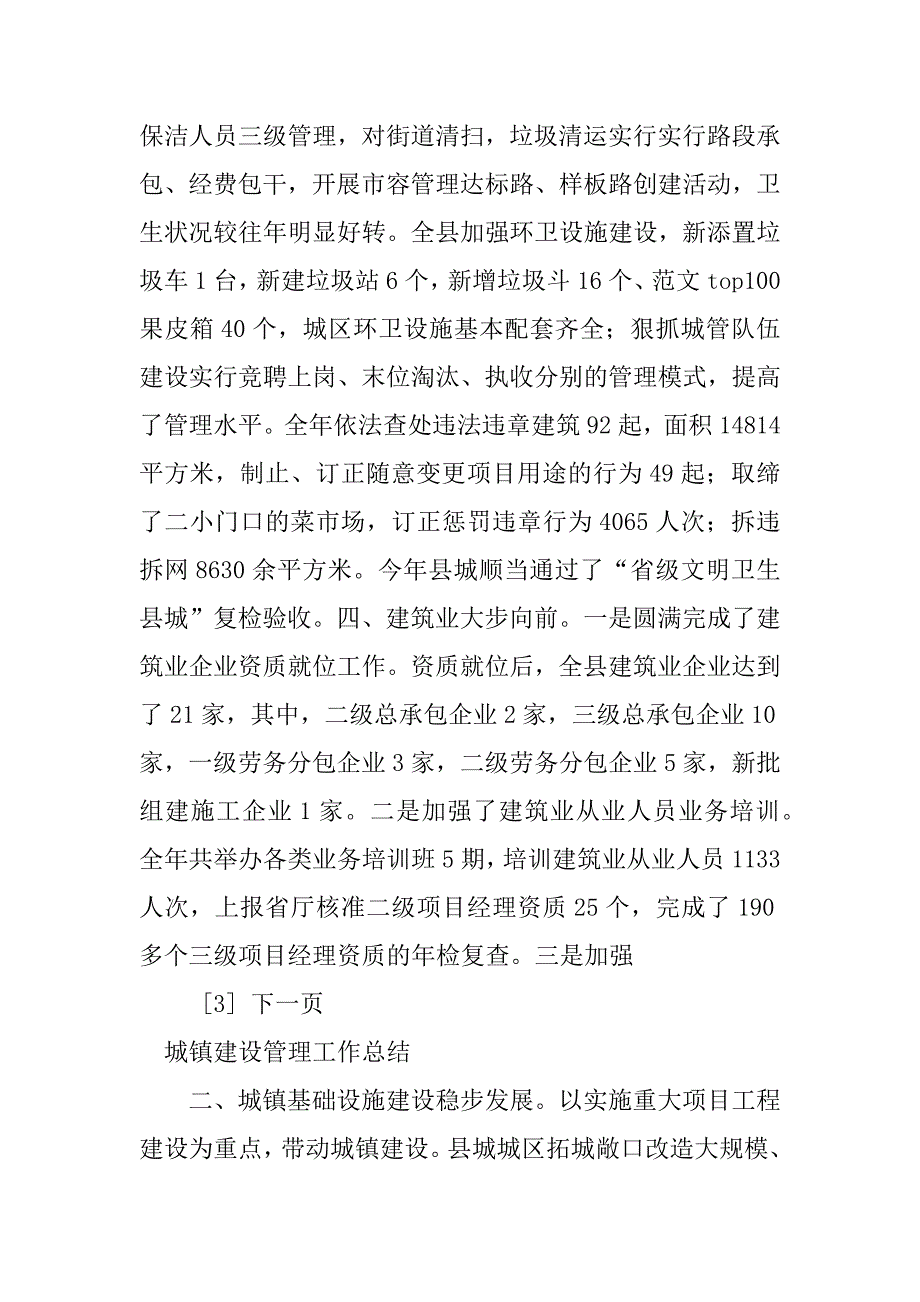 保洁人员三级管理，对街道清扫，垃圾清运实行实行路段承包、经费包干，开展市容管理达标路、样板路创建活动，卫生状况较往年明显好转。全县加强环卫设施建设，新添置垃圾车 1 台，新建垃圾站 6 个，新增垃圾斗 16 个、范文 top100 果皮箱 40 个，城区环卫设施基本配套齐全；狠抓城管队伍建设实行竞聘上岗、末位淘汰、执收分别的管理模式，提高了管理水平。全年依法查处违法违章建筑 92 起，面积 14814 平方米，制止、订正随意变更项目用途的行为 49 起；取缔了二小门口的菜市场，订正惩罚违章行为 4065 人次；拆违拆网 8630 余平方米。今年县城顺当通过了“省级文明卫生县城”复检验收。四、建筑业大步向前。一是圆满完成了建筑业企业资质就位工作。资质就位后，全县建筑业企业达到了 21 家，其中，二级总承包企业 2 家，三级总承包企业 10 家，一级劳务分包企业 3 家，二级劳务分包企业 5 家，新批组建施工企业 1 家。二是加强了建筑业从业人员业务培训。全年共举办各类业务培训班 5 期，培训建筑业从业人员 1133 人次，上报省厅核准二级项目经理资质 25 个，完成了 190 多个三级项目经理资质的年检复查。三是加强

[3] 下一页

城镇建设管理工作总结

二、城镇基础设施建设稳步发展。以实施重大项目工程建设为重点，带动城镇建设。县城城区拓城敞口改造大规模、